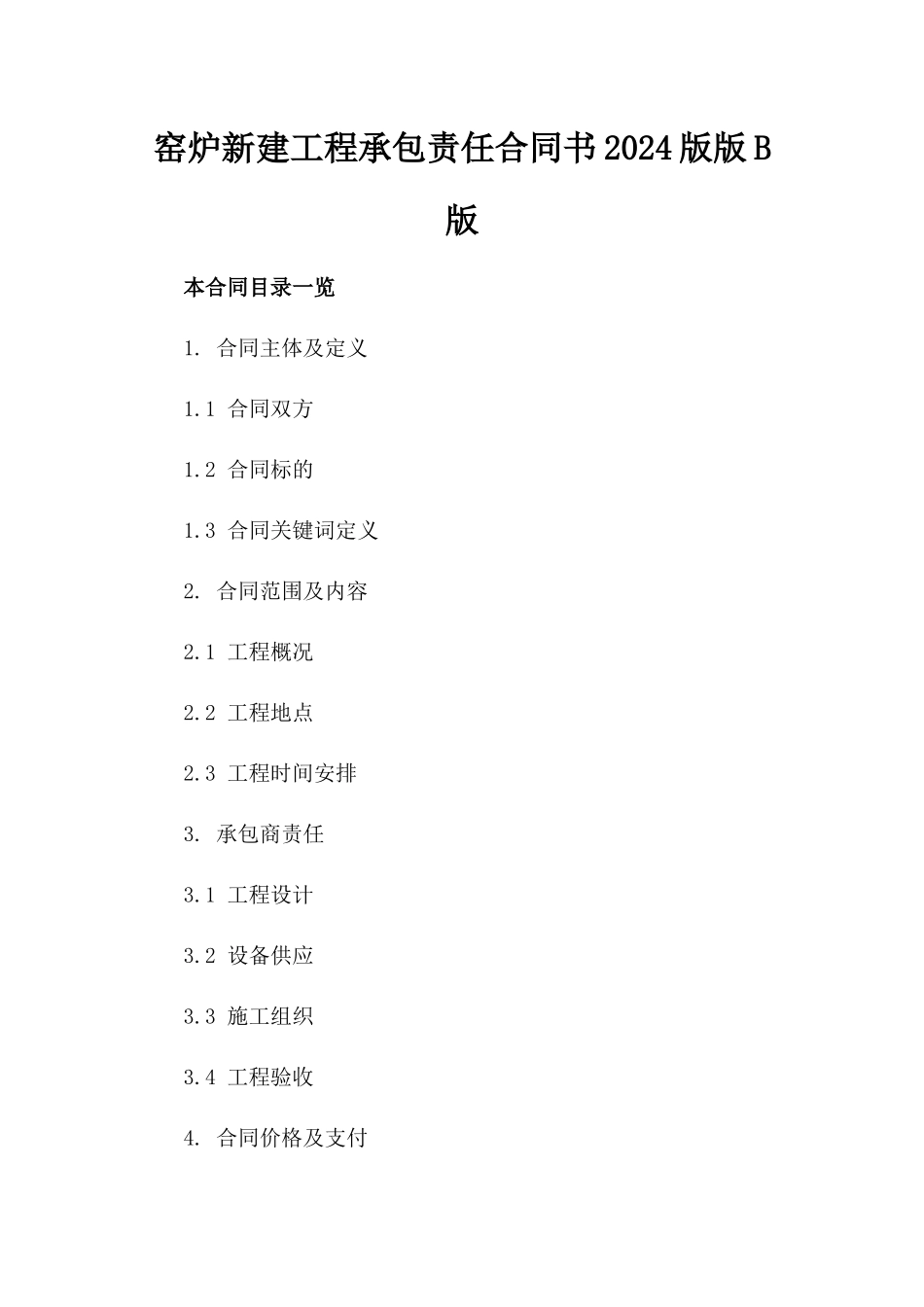 窑炉新建工程承包责任合同书2024版版B版

本合同目录一览

1. 合同主体及定义

1.1 合同双方

1.2 合同标的

1.3 合同关键词定义

2. 合同范围及内容

2.1 工程概况

2.2 工程地点

2.3 工程时间安排

3. 承包商责任

3.1 工程设计

3.2 设备供应

3.3 施工组织

3.4 工程验收

4. 合同价格及支付